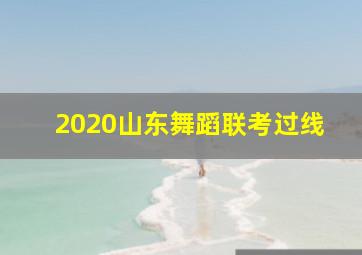 2020山东舞蹈联考过线